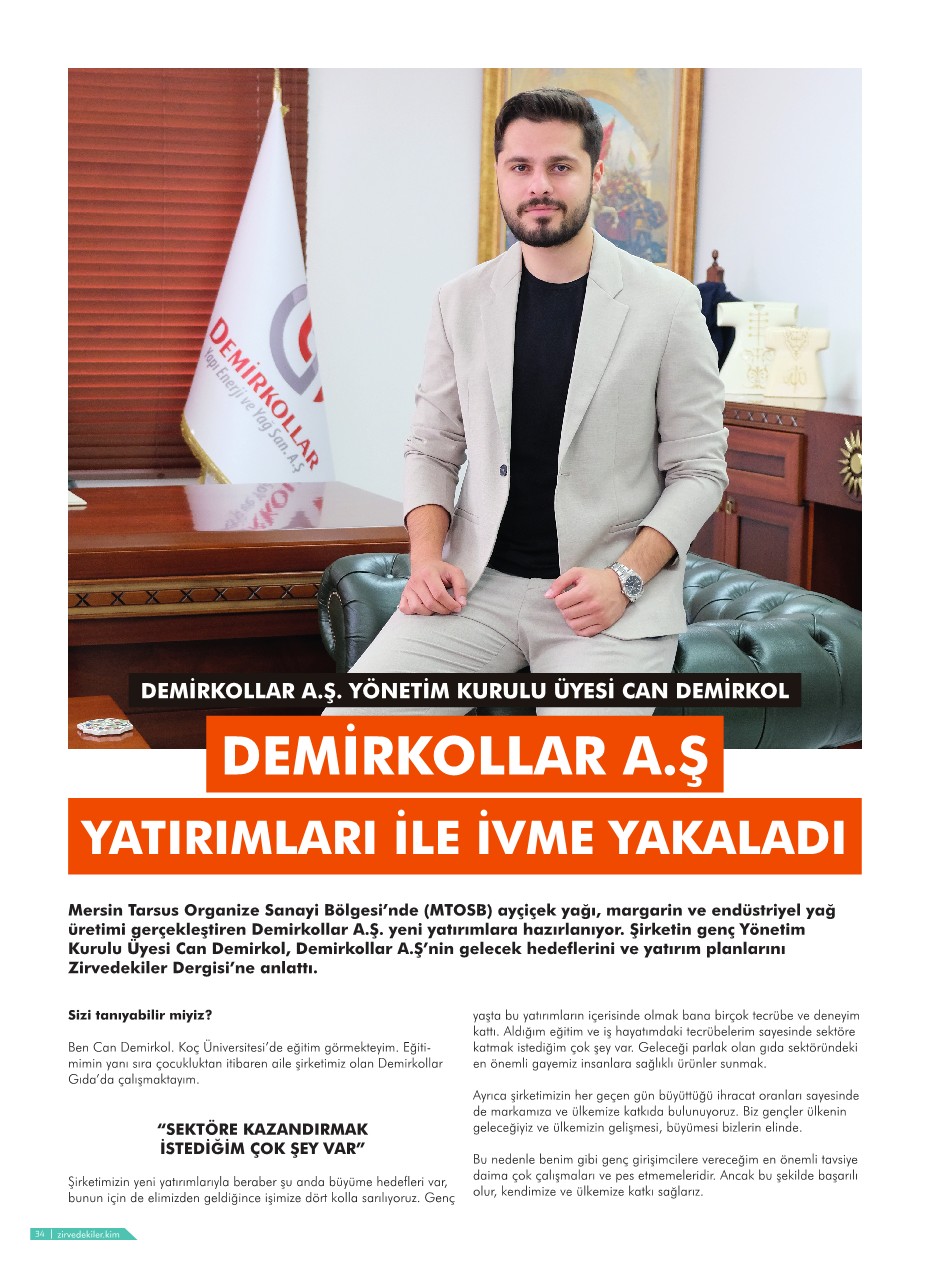 DEMİRKOLLAR
Yapı Enerji ve Yağ San. A.Ş

DEMİRKOLLAR A.Ş. YÖNETİM KURULU ÜYESİ CAN DEMİRKOL

DEMİRKOLLAR A.Ş

YATIRIMLARI İLE İVME YAKALADI

Mersin Tarsus Organize Sanayi Bölgesi'nde (MTOSB) ayçiçek yağı, margarin ve endüstriyel yağ üretimi gerçekleştiren Demirkollar A.Ş. yeni yatırımlara hazırlanıyor. Şirketin genç Yönetim Kurulu Üyesi Can Demirkol, Demirkollar A.Ş'nin gelecek hedeflerini ve yatırım planlarını Zirvedekiler Dergisi'ne anlattı.

Sizi tanıyabilir miyiz?

Ben Can Demirkol. Koç Üniversitesi'de eğitim görmekteyim. Eğitimimin yanı sıra çocukluktan itibaren aile şirketimiz olan Demirkollar Gıda'da çalışmaktayım.

"SEKTÖRE KAZANDIRMAK İSTEDİĞİM ÇOK ŞEY VAR"

Şirketimizin yeni yatırımlarıyla beraber şu anda büyüme hedefleri var, bunun için de elimizden geldiğince işimize dört kolla sarılıyoruz. Genç yaşta bu yatırımların içerisinde olmak bana birçok tecrübe ve deneyim kattı. Aldığım eğitim ve iş hayatımdaki tecrübelerim sayesinde sektöre katmak istediğim çok şey var. Geleceği parlak olan gıda sektöründeki en önemli gayemiz insanlara sağlıklı ürünler sunmak.

Ayrıca şirketimizin her geçen gün büyüttüğü ihracat oranları sayesinde de markamıza ve ülkemize katkıda bulunuyoruz. Biz gençler ülkenin geleceğiyiz ve ülkemizin gelişmesi, büyümesi bizlerin elinde.

Bu nedenle benim gibi genç girişimcilere vereceğim en önemli tavsiye daima çok çalışmaları ve pes etmemeleridir. Ancak bu şekilde başarılı olur, kendimize ve ülkemize katkı sağlarız.

34 | zirvedekiler.kim